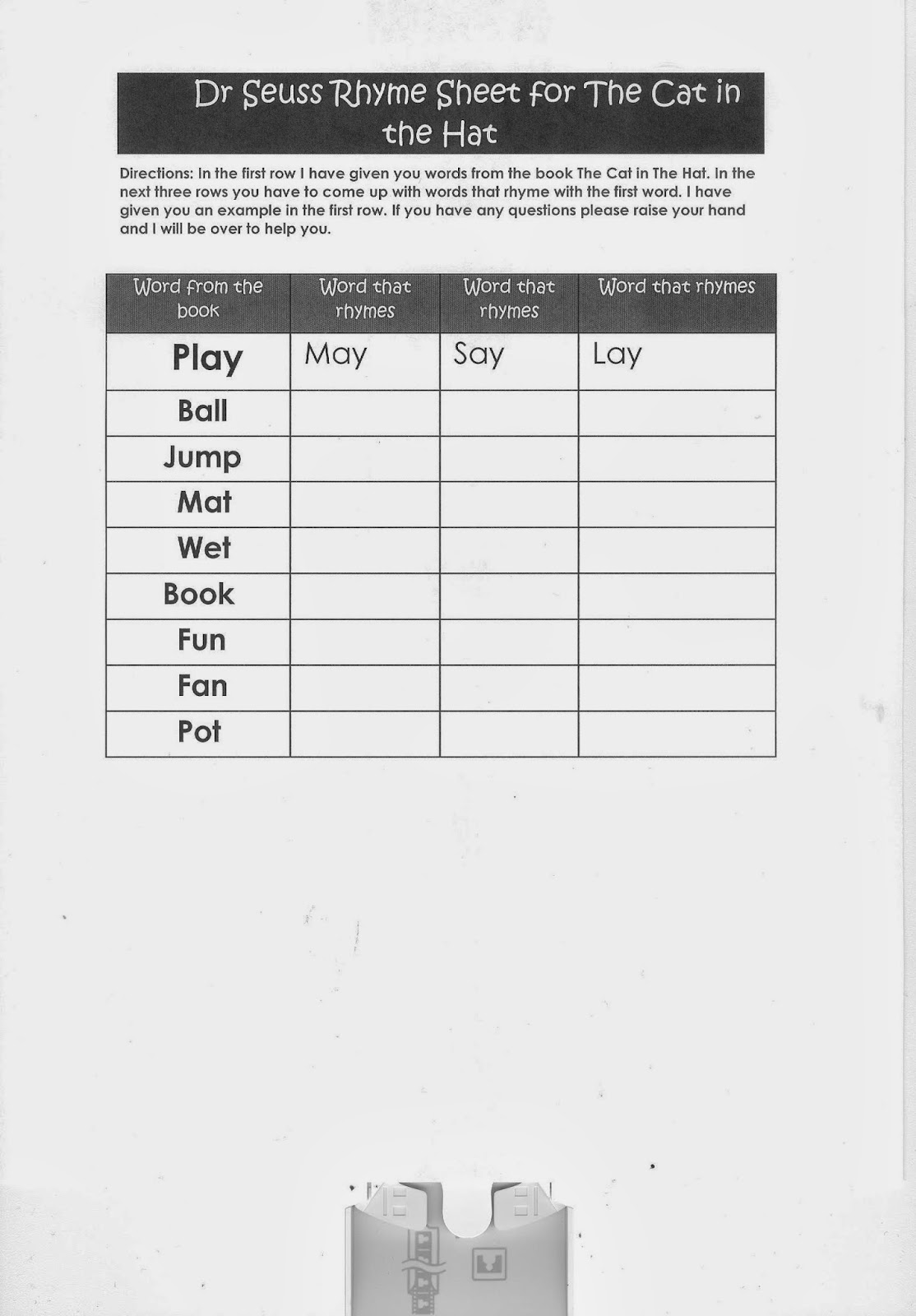 Dr Seuss Rhyme Sheet for The Cat in the Hat

Directions: In the first row I have given you words from the book The Cat in The Hat. In the next three rows you have to come up with words that rhyme with the first word. I have given you an example in the first row. If you have any questions please raise your hand and I will be over to help you.

| Word from the book | Word that rhymes | Word that rhymes | Word that rhymes |
|---|---|---|---|
| Play | May | Say | Lay |
| Ball | | | |
| Jump | | | |
| Mat | | | |
| Wet | | | |
| Book | | | |
| Fun | | | |
| Fan | | | |
| Pot | | | |